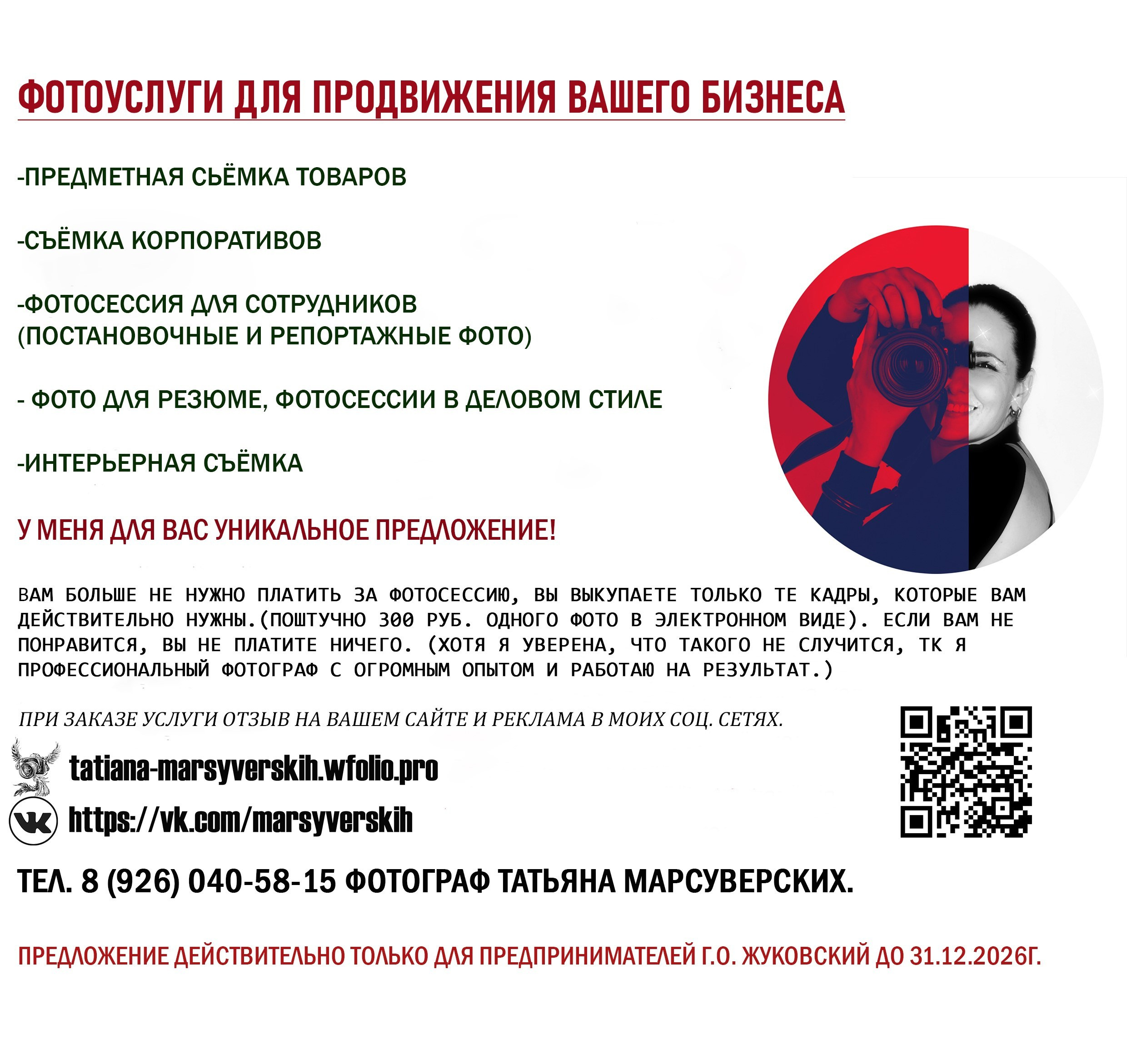 ФОТОУСЛУГИ ДЛЯ ПРОДВИЖЕНИЯ ВАШЕГО БИЗНЕСА

-ПРЕДМЕТНАЯ СЬЁМКА ТОВАРОВ

-СЪЁМКА КОРПОРАТИВОВ

-ФОТОСЕССИЯ ДЛЯ СОТРУДНИКОВ (ПОСТАНОВОЧНЫЕ И РЕПОРТАЖНЫЕ ФОТО)

- ФОТО ДЛЯ РЕЗЮМЕ, ФОТОСЕССИИ В ДЕЛОВОМ СТИЛЕ

-ИНТЕРЬЕРНАЯ СЪЁМКА

У МЕНЯ ДЛЯ ВАС УНИКАЛЬНОЕ ПРЕДЛОЖЕНИЕ!

ВАМ БОЛЬШЕ НЕ НУЖНО ПЛАТИТЬ ЗА ФОТОСЕССИЮ, ВЫ ВЫКУПАЕТЕ ТОЛЬКО ТЕ КАДРЫ, КОТОРЫЕ ВАМ ДЕЙСТВИТЕЛЬНО НУЖНЫ.(ПОШТУЧНО 300 РУБ. ОДНОГО ФОТО В ЭЛЕКТРОННОМ ВИДЕ). ЕСЛИ ВАМ НЕ ПОНРАВИТСЯ, ВЫ НЕ ПЛАТИТЕ НИЧЕГО. (ХОТЯ Я УВЕРЕНА, ЧТО ТАКОГО НЕ СЛУЧИТСЯ, ТК Я ПРОФЕССИОНАЛЬНЫЙ ФОТОГРАФ С ОГРОМНЫМ ОПЫТОМ И РАБОТАЮ НА РЕЗУЛЬТАТ.)

ПРИ ЗАКАЗЕ УСЛУГИ ОТЗЫВ НА ВАШЕМ САЙТЕ И РЕКЛАМА В МОИХ СОЦ. СЕТЯХ.

tatiana-marsyverskih.wfolio.pro

https://vk.com/marsyverskih

ТЕЛ. 8 (926) 040-58-15 ФОТОГРАФ ТАТЬЯНА МАРСУВЕРСКИХ.

ПРЕДЛОЖЕНИЕ ДЕЙСТВИТЕЛЬНО ТОЛЬКО ДЛЯ ПРЕДПРИНИМАТЕЛЕЙ Г.О. ЖУКОВСКИЙ ДО 31.12.2026Г.